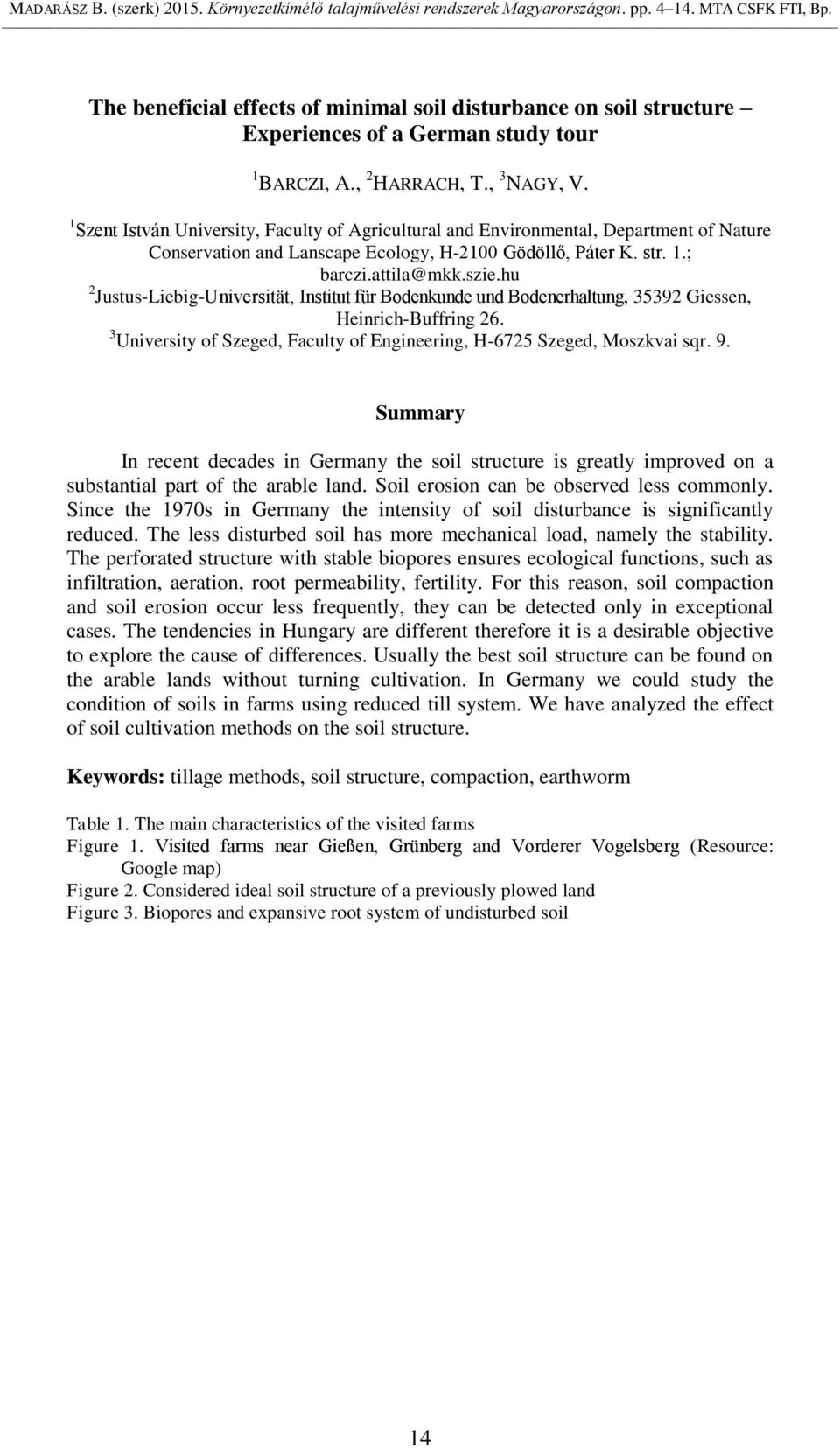 MADARÁSZ B. (szerk) 2015. Környezetkímélő talajművelési rendszerek Magyarországon. pp. 4–14. MTA CSFK FTI, Bp.

The beneficial effects of minimal soil disturbance on soil structure – Experiences of a German study tour

$^1$BARCZI, A., $^2$HARRACH, T., $^3$NAGY, V.

$^1$Szent István University, Faculty of Agricultural and Environmental, Department of Nature Conservation and Lanscape Ecology, H-2100 Gödöllő, Páter K. str. 1.; barczi.attila@mkk.szie.hu
$^2$Justus-Liebig-Universität, Institut für Bodenkunde und Bodenerhaltung, 35392 Giessen, Heinrich-Buffring 26.
$^3$University of Szeged, Faculty of Engineering, H-6725 Szeged, Moszkvai sqr. 9.

Summary

In recent decades in Germany the soil structure is greatly improved on a substantial part of the arable land. Soil erosion can be observed less commonly. Since the 1970s in Germany the intensity of soil disturbance is significantly reduced. The less disturbed soil has more mechanical load, namely the stability. The perforated structure with stable biopores ensures ecological functions, such as infiltration, aeration, root permeability, fertility. For this reason, soil compaction and soil erosion occur less frequently, they can be detected only in exceptional cases. The tendencies in Hungary are different therefore it is a desirable objective to explore the cause of differences. Usually the best soil structure can be found on the arable lands without turning cultivation. In Germany we could study the condition of soils in farms using reduced till system. We have analyzed the effect of soil cultivation methods on the soil structure.

Keywords: tillage methods, soil structure, compaction, earthworm

Table 1. The main characteristics of the visited farms
Figure 1. Visited farms near Gießen, Grünberg and Vorderer Vogelsberg (Resource: Google map)
Figure 2. Considered ideal soil structure of a previously plowed land
Figure 3. Biopores and expansive root system of undisturbed soil

14